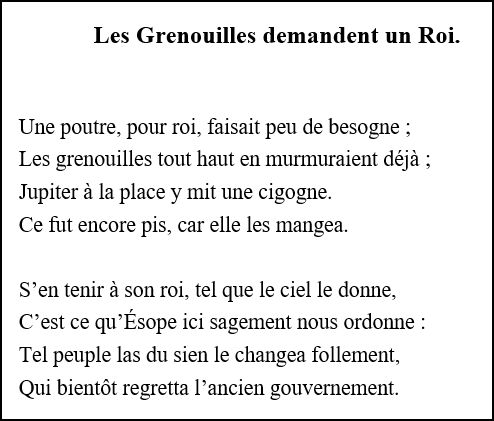 Les Grenouilles demandent un Roi.

Une poutre, pour roi, faisait peu de besogne ;
Les grenouilles tout haut en murmuraient déjà ;
Jupiter à la place y mit une cigogne.
Ce fut encore pis, car elle les mangea.

S’en tenir à son roi, tel que le ciel le donne,
C’est ce qu’Ésope ici sagement nous ordonne :
Tel peuple las du sien le changea follement,
Qui bientôt regretta l’ancien gouvernement.